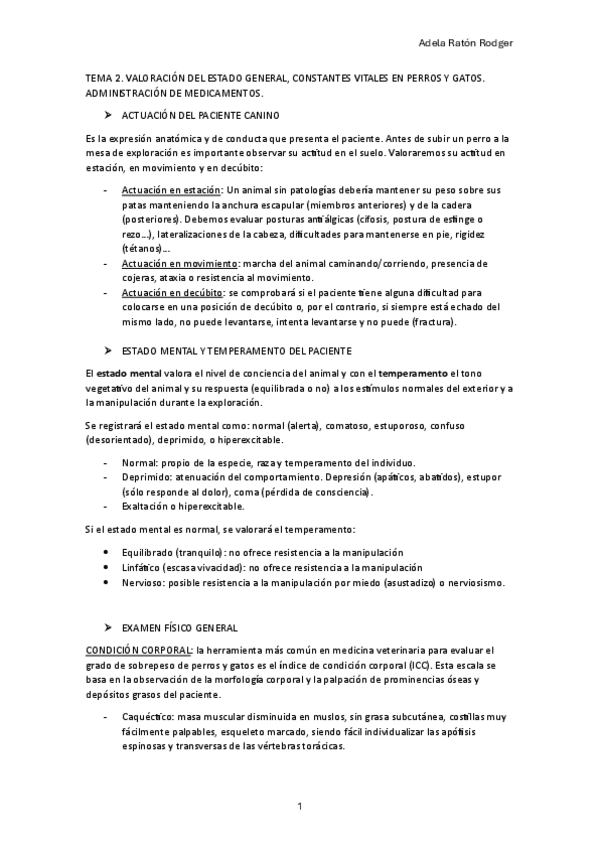 Adela Ratón Rodger

TEMA 2. VALORACIÓN DEL ESTADO GENERAL, CONSTANTES VITALES EN PERROS Y GATOS. ADMINISTRACIÓN DE MEDICAMENTOS.

➤ ACTUACIÓN DEL PACIENTE CANINO

Es la expresión anatómica y de conducta que presenta el paciente. Antes de subir un perro a la mesa de exploración es importante observar su actitud en el suelo. Valoraremos su actitud en estación, en movimiento y en decúbito:

- Actuación en estación: Un animal sin patologías debería mantener su peso sobre sus patas manteniendo la anchura escapular (miembros anteriores) y de la cadera (posteriores). Debemos evaluar posturas antiálgicas (cifosis, postura de esfinge o rezo...), lateralizaciones de la cabeza, dificultades para mantenerse en pie, rigidez (tétanos)...
- Actuación en movimiento: marcha del animal caminando/corriendo, presencia de cojeras, ataxia o resistencia al movimiento.
- Actuación en decúbito: se comprobará si el paciente tiene alguna dificultad para colocarse en una posición de decúbito o, por el contrario, si siempre está echado del mismo lado, no puede levantarse, intenta levantarse y no puede (fractura).

➤ ESTADO MENTAL Y TEMPERAMENTO DEL PACIENTE

El estado mental valora el nivel de conciencia del animal y con el temperamento el tono vegetativo del animal y su respuesta (equilibrada o no) a los estímulos normales del exterior y a la manipulación durante la exploración.

Se registrará el estado mental como: normal (alerta), comatoso, estuporoso, confuso (desorientado), deprimido, o hiperexcitable.

- Normal: propio de la especie, raza y temperamento del individuo.
- Deprimido: atenuación del comportamiento. Depresión (apáticos, abatidos), estupor (sólo responde al dolor), coma (pérdida de consciencia).
- Exaltación o hiperexcitable.

Si el estado mental es normal, se valorará el temperamento:

• Equilibrado (tranquilo): no ofrece resistencia a la manipulación
• Linfático (escasa vivacidad): no ofrece resistencia a la manipulación
• Nervioso: posible resistencia a la manipulación por miedo (asustadizo) o nerviosismo.

➤ EXAMEN FÍSICO GENERAL

CONDICIÓN CORPORAL: la herramienta más común en medicina veterinaria para evaluar el grado de sobrepeso de perros y gatos es el índice de condición corporal (ICC). Esta escala se basa en la observación de la morfología corporal y la palpación de prominencias óseas y depósitos grasos del paciente.

- Caquéctico: masa muscular disminuida en muslos, sin grasa subcutánea, costillas muy fácilmente palpables, esqueleto marcado, siendo fácil individualizar las apófisis espinosas y transversas de las vértebras torácicas.

1